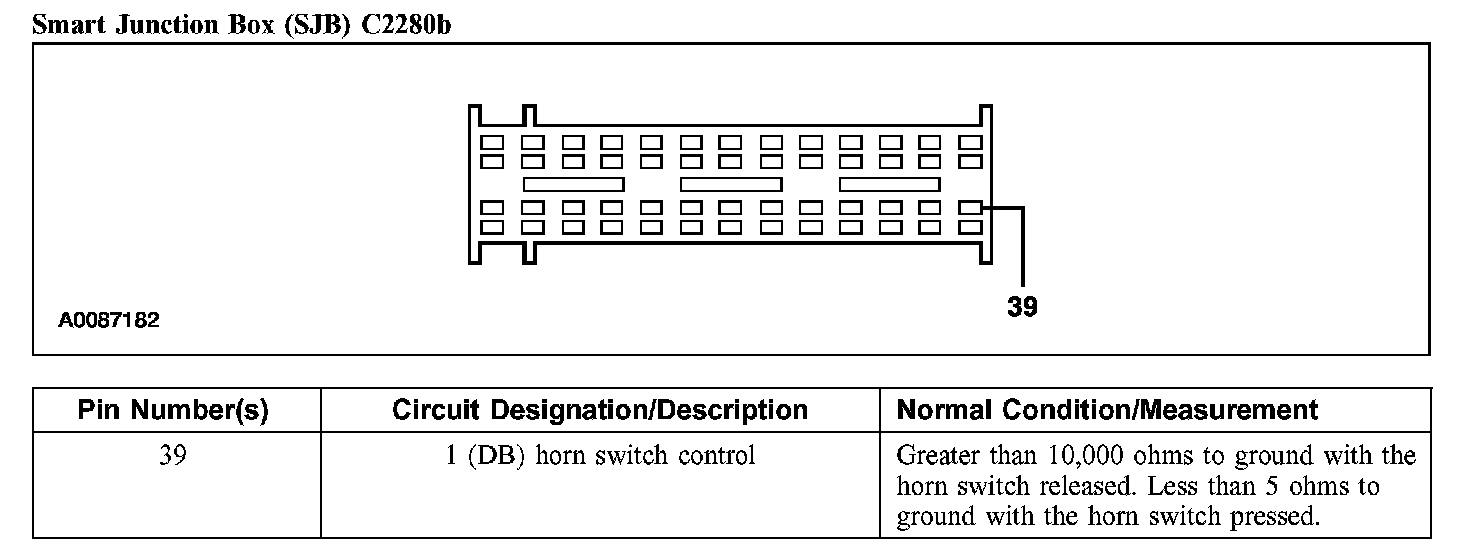 Smart Junction Box (SJB) C2280b

39

A0087182

| Pin Number(s) | Circuit Designation/Description | Normal Condition/Measurement |
|---|---|---|
| 39 | 1 (DB) horn switch control | Greater than 10,000 ohms to ground with the horn switch released. Less than 5 ohms to ground with the horn switch pressed. |